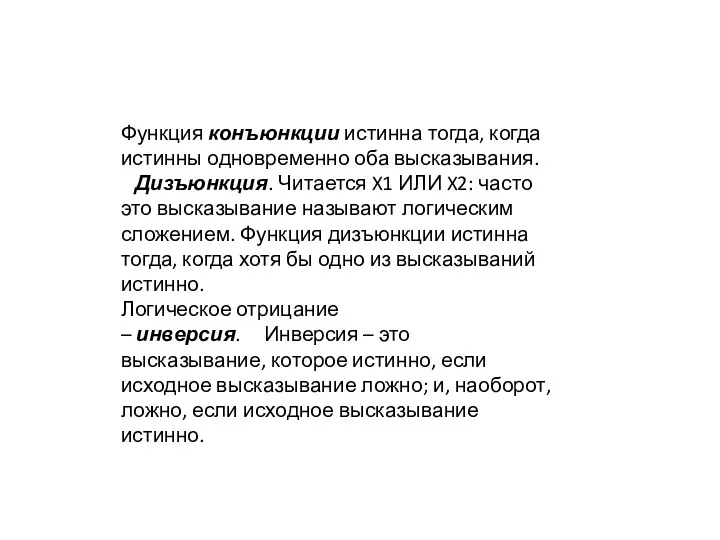 Функция конъюнкции истинна тогда, когда истинны одновременно оба высказывания.

Дизъюнкция. Читается X1 ИЛИ X2: часто это высказывание называют логическим сложением. Функция дизъюнкции истинна тогда, когда хотя бы одно из высказываний истинно.

Логическое отрицание – инверсия. Инверсия – это высказывание, которое истинно, если исходное высказывание ложно; и, наоборот, ложно, если исходное высказывание истинно.